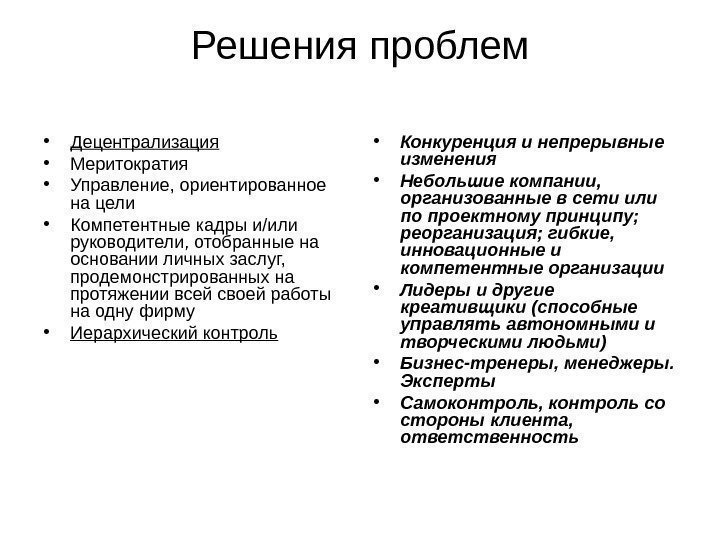 Решения проблем

• Децентрализация
• Меритократия
• Управление, ориентированное на цели
• Компетентные кадры и/или руководители, отобранные на основании личных заслуг, продемонстрированных на протяжении всей своей работы на одну фирму
• Иерархический контроль

• Конкуренция и непрерывные изменения
• Небольшие компании, организованные в сети или по проектному принципу; реорганизация; гибкие, инновационные и компетентные организации
• Лидеры и другие креативщики (способные управлять автономными и творческими людьми)
• Бизнес-тренеры, менеджеры. Эксперты
• Самоконтроль, контроль со стороны клиента, ответственность